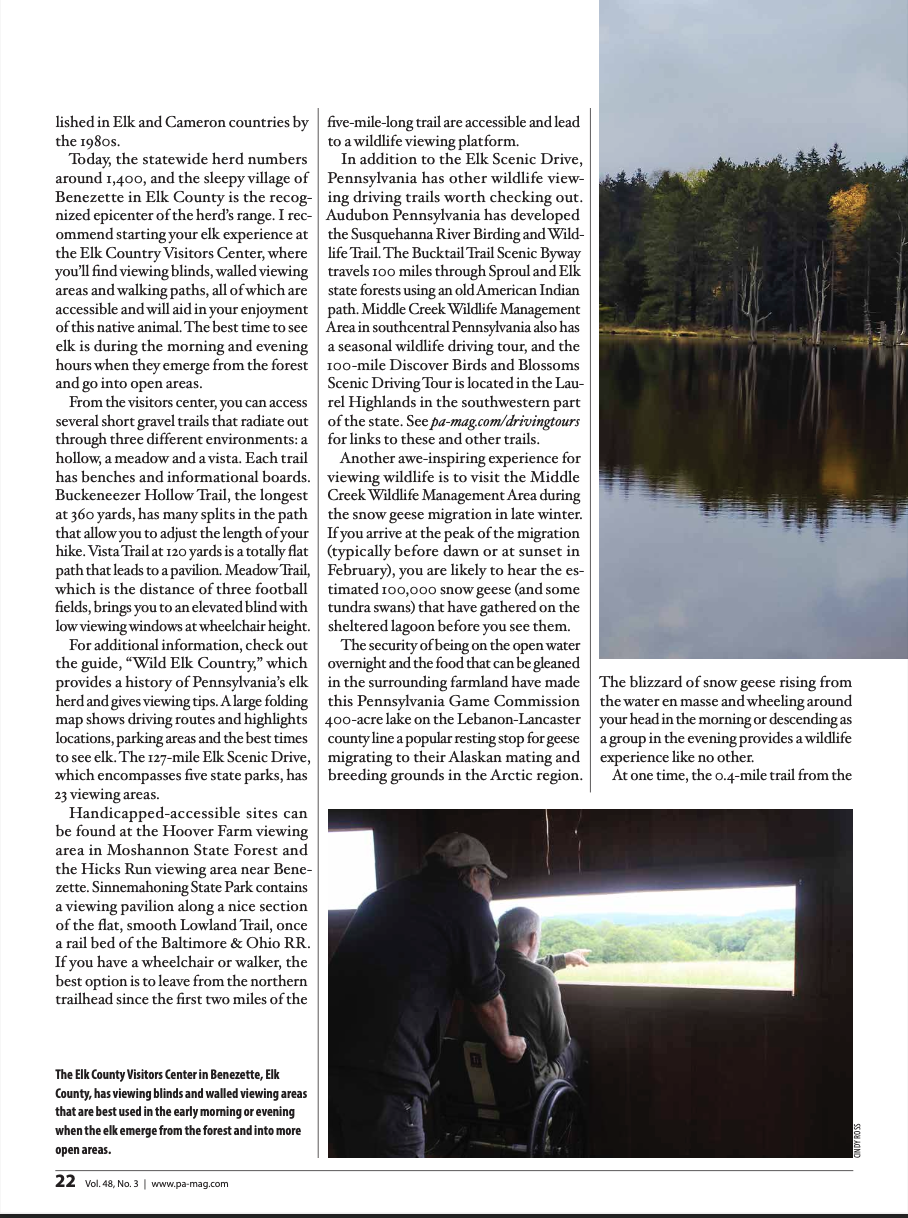 lished in Elk and Cameron countries by the 1980s.

Today, the statewide herd numbers around 1,400, and the sleepy village of Benezette in Elk County is the recognized epicenter of the herd's range. I recommend starting your elk experience at the Elk Country Visitors Center, where you'll find viewing blinds, walled viewing areas and walking paths, all of which are accessible and will aid in your enjoyment of this native animal. The best time to see elk is during the morning and evening hours when they emerge from the forest and go into open areas.

From the visitors center, you can access several short gravel trails that radiate out through three different environments: a hollow, a meadow and a vista. Each trail has benches and informational boards. Buckeneezer Hollow Trail, the longest at 360 yards, has many splits in the path that allow you to adjust the length of your hike. Vista Trail at 120 yards is a totally flat path that leads to a pavilion. Meadow Trail, which is the distance of three football fields, brings you to an elevated blind with low viewing windows at wheelchair height.

For additional information, check out the guide, "Wild Elk Country," which provides a history of Pennsylvania's elk herd and gives viewing tips. A large folding map shows driving routes and highlights locations, parking areas and the best times to see elk. The 127-mile Elk Scenic Drive, which encompasses five state parks, has 23 viewing areas.

Handicapped-accessible sites can be found at the Hoover Farm viewing area in Moshannon State Forest and the Hicks Run viewing area near Benezette. Sinnemahoning State Park contains a viewing pavilion along a nice section of the flat, smooth Lowland Trail, once a rail bed of the Baltimore & Ohio RR. If you have a wheelchair or walker, the best option is to leave from the northern trailhead since the first two miles of the five-mile-long trail are accessible and lead to a wildlife viewing platform.

In addition to the Elk Scenic Drive, Pennsylvania has other wildlife viewing driving trails worth checking out. Audubon Pennsylvania has developed the Susquehanna River Birding and Wildlife Trail. The Bucktail Trail Scenic Byway travels 100 miles through Sproul and Elk state forests using an old American Indian path. Middle Creek Wildlife Management Area in southcentral Pennsylvania also has a seasonal wildlife driving tour, and the 100-mile Discover Birds and Blossoms Scenic Driving Tour is located in the Laurel Highlands in the southwestern part of the state. See pa-mag.com/drivingtours for links to these and other trails.

Another awe-inspiring experience for viewing wildlife is to visit the Middle Creek Wildlife Management Area during the snow geese migration in late winter. If you arrive at the peak of the migration (typically before dawn or at sunset in February), you are likely to hear the estimated 100,000 snow geese (and some tundra swans) that have gathered on the sheltered lagoon before you see them.

The security of being on the open water overnight and the food that can be gleaned in the surrounding farmland have made this Pennsylvania Game Commission 400-acre lake on the Lebanon-Lancaster county line a popular resting stop for geese migrating to their Alaskan mating and breeding grounds in the Arctic region.

The blizzard of snow geese rising from the water en masse and wheeling around your head in the morning or descending as a group in the evening provides a wildlife experience like no other.

At one time, the 0.4-mile trail from the

The Elk County Visitors Center in Benezette, Elk County, has viewing blinds and walled viewing areas that are best used in the early morning or evening when the elk emerge from the forest and into more open areas.

CINDY ROSS

22 Vol. 48, No. 3 | www.pa-mag.com